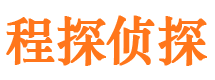 程探侦探